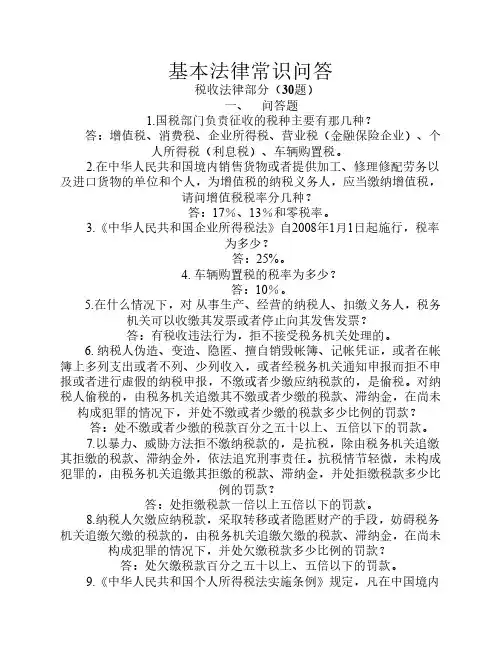 基本法律常识问答
税收法律部分（30题）
一、　问答题
1.国税部门负责征收的税种主要有那几种？
答：增值税、消费税、企业所得税、营业税（金融保险企业）、个人所得税（利息税）、车辆购置税。
2.在中华人民共和国境内销售货物或者提供加工、修理修配劳务以及进口货物的单位和个人，为增值税的纳税义务人，应当缴纳增值税，请问增值税税率分几种？
答：17%、13%和零税率。
3.《中华人民共和国企业所得税法》自2008年1月1日起施行，税率为多少？
答：25%。
4. 车辆购置税的税率为多少？
答：10%。
5.在什么情况下，对 从事生产、经营的纳税人、扣缴义务人，税务机关可以收缴其发票或者停止向其发售发票？
答：有税收违法行为，拒不接受税务机关处理的。
6. 纳税人伪造、变造、隐匿、擅自销毁帐簿、记帐凭证，或者在帐簿上多列支出或者不列、少列收入，或者经税务机关通知申报而拒不申报或者进行虚假的纳税申报，不缴或者少缴应纳税款的，是偷税。对纳税人偷税的，由税务机关追缴其不缴或者少缴的税款、滞纳金，在尚未构成犯罪的情况下，并处不缴或者少缴的税款多少比例的罚款？
答：处不缴或者少缴的税款百分之五十以上、五倍以下的罚款。
7.以暴力、威胁方法拒不缴纳税款的，是抗税，除由税务机关追缴其拒缴的税款、滞纳金外，依法追究刑事责任。抗税情节轻微，未构成犯罪的，由税务机关追缴其拒缴的税款、滞纳金，并处拒缴税款多少比例的罚款？
答：处拒缴税款一倍以上五倍以下的罚款。
8.纳税人欠缴应纳税款，采取转移或者隐匿财产的手段，妨碍税务机关追缴欠缴的税款的，由税务机关追缴欠缴的税款、滞纳金，在尚未构成犯罪的情况下，并处欠缴税款多少比例的罚款？
答：处欠缴税款百分之五十以上、五倍以下的罚款。
9.《中华人民共和国个人所得税法实施条例》规定，凡在中国境内